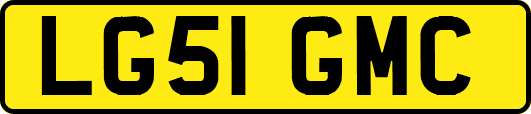 LG51 GMC